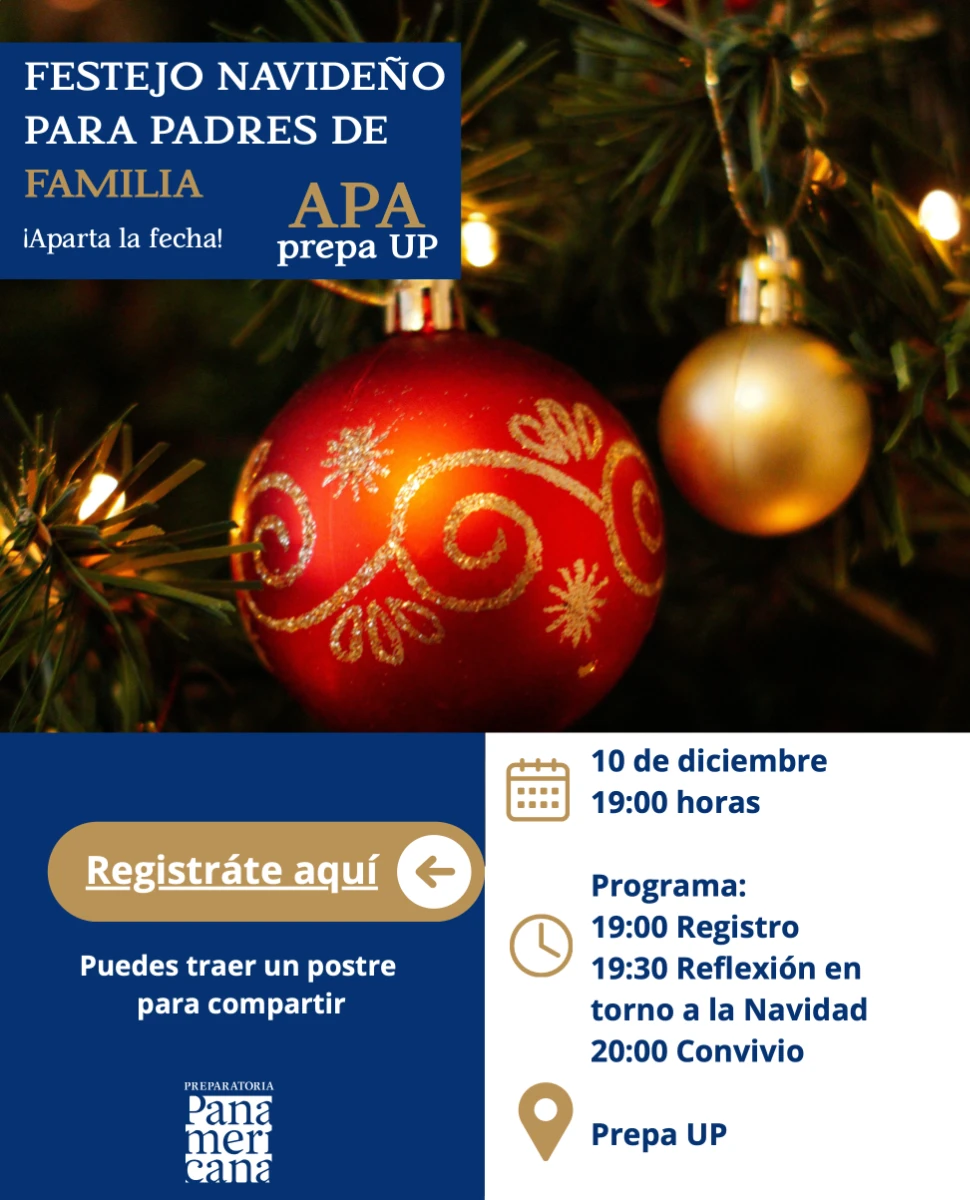 FESTEJO NAVIDEÑO PARA PADRES DE FAMILIA

¡Aparta la fecha!

APA
prepa UP

Registráte aquí

Puedes traer un postre para compartir

PREPARATORIA
Panamericana

10 de diciembre
19:00 horas

Programa:
19:00 Registro
19:30 Reflexión en torno a la Navidad
20:00 Convivio

Prepa UP